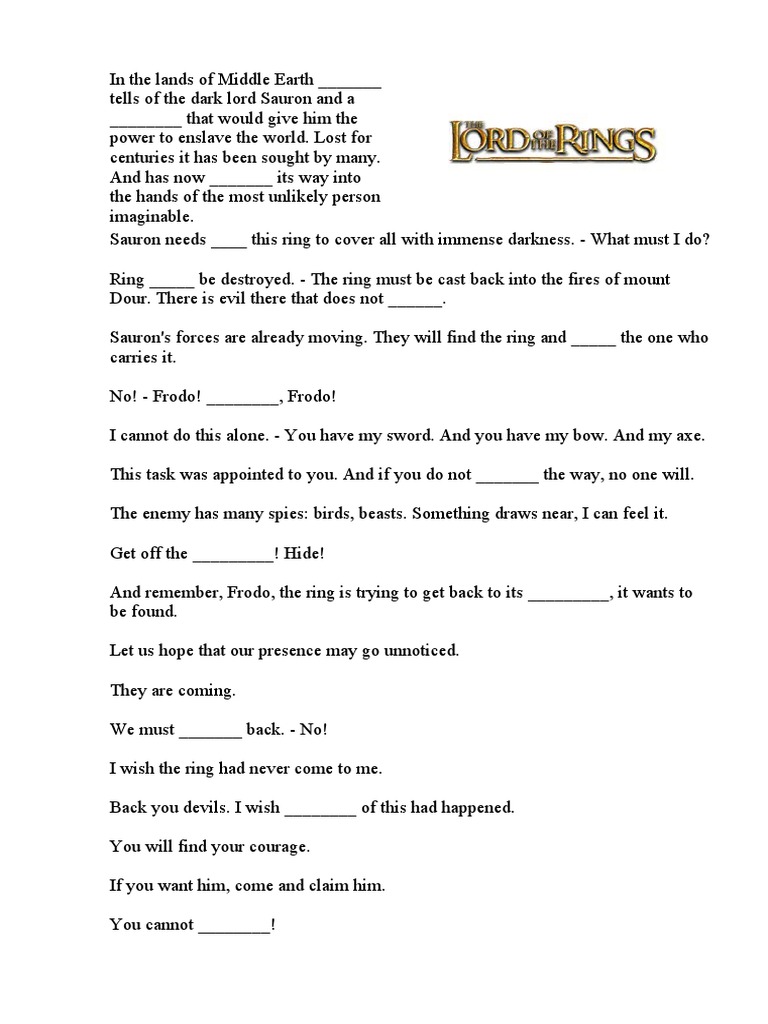 In the lands of Middle Earth _______ tells of the dark lord Sauron and a ________ that would give him the power to enslave the world. Lost for centuries it has been sought by many. And has now _______ its way into the hands of the most unlikely person imaginable.

THE LORD OF THE RINGS

Sauron needs ____ this ring to cover all with immense darkness. - What must I do?

Ring _____ be destroyed. - The ring must be cast back into the fires of mount Dour. There is evil there that does not ______.

Sauron's forces are already moving. They will find the ring and _____ the one who carries it.

No! - Frodo! ________, Frodo!

I cannot do this alone. - You have my sword. And you have my bow. And my axe.

This task was appointed to you. And if you do not _______ the way, no one will.

The enemy has many spies: birds, beasts. Something draws near, I can feel it.

Get off the _________! Hide!

And remember, Frodo, the ring is trying to get back to its _________, it wants to be found.

Let us hope that our presence may go unnoticed.

They are coming.

We must _______ back. - No!

I wish the ring had never come to me.

Back you devils. I wish ________ of this had happened.

You will find your courage.

If you want him, come and claim him.

You cannot ________!